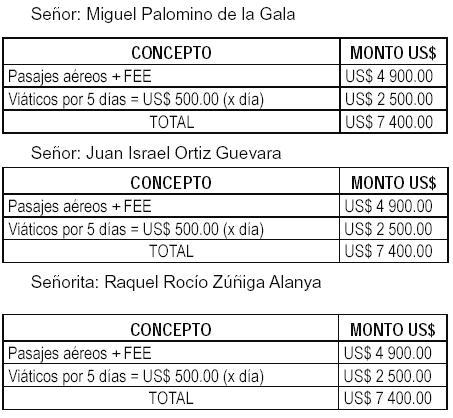 Señor: Miguel Palomino de la Gala

| CONCEPTO | MONTO US$ |
|---|---|
| Pasajes aéreos + FEE | US$ 4 900.00 |
| Viáticos por 5 días = US$ 500.00 (x día) | US$ 2 500.00 |
| TOTAL | US$ 7 400.00 |

Señor: Juan Israel Ortiz Guevara

| CONCEPTO | MONTO US$ |
|---|---|
| Pasajes aéreos + FEE | US$ 4 900.00 |
| Viáticos por 5 días = US$ 500.00 (x día) | US$ 2 500.00 |
| TOTAL | US$ 7 400.00 |

Señorita: Raquel Rocío Zúñiga Alanya

| CONCEPTO | MONTO US$ |
|---|---|
| Pasajes aéreos + FEE | US$ 4 900.00 |
| Viáticos por 5 días = US$ 500.00 (x día) | US$ 2 500.00 |
| TOTAL | US$ 7 400.00 |